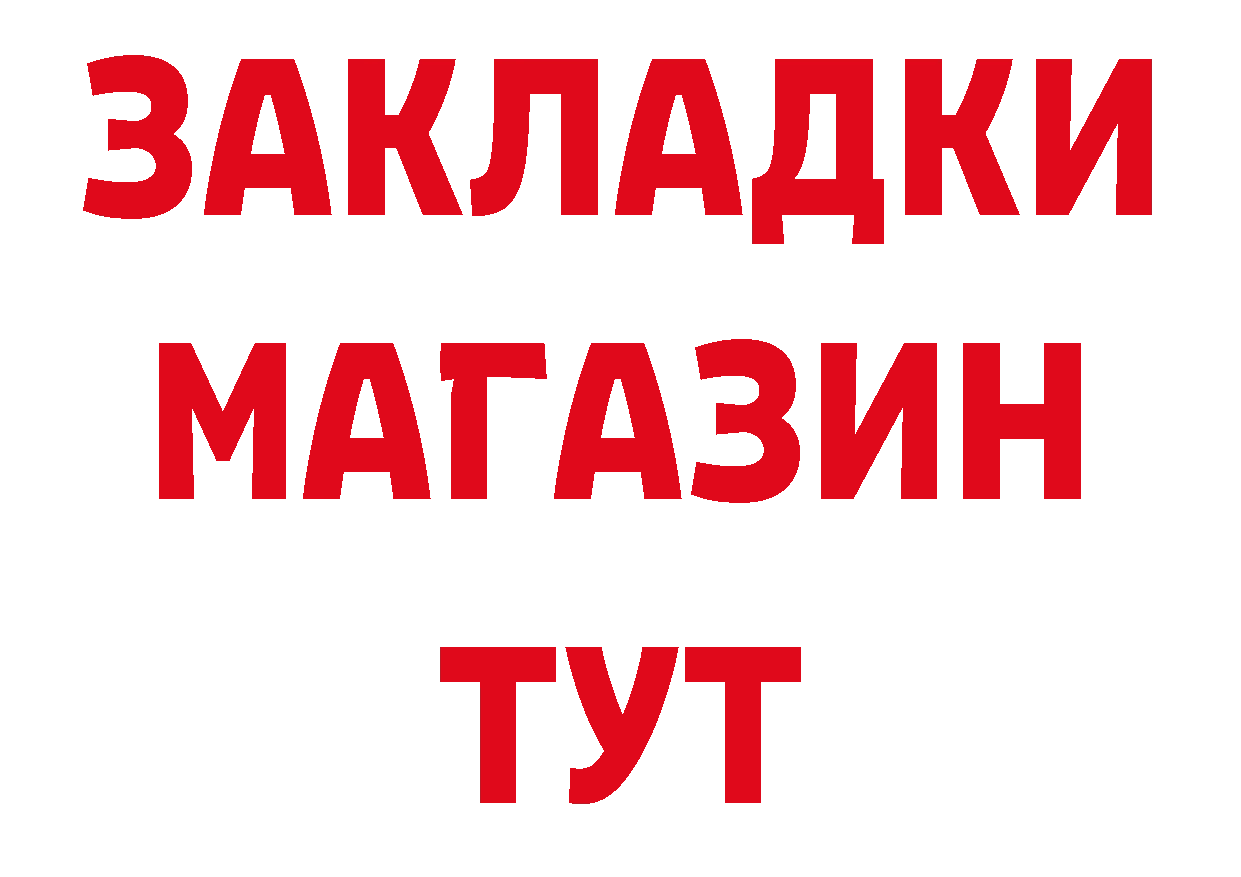 ЗАКЛАДКИ
МАГАЗИН
ТУТ